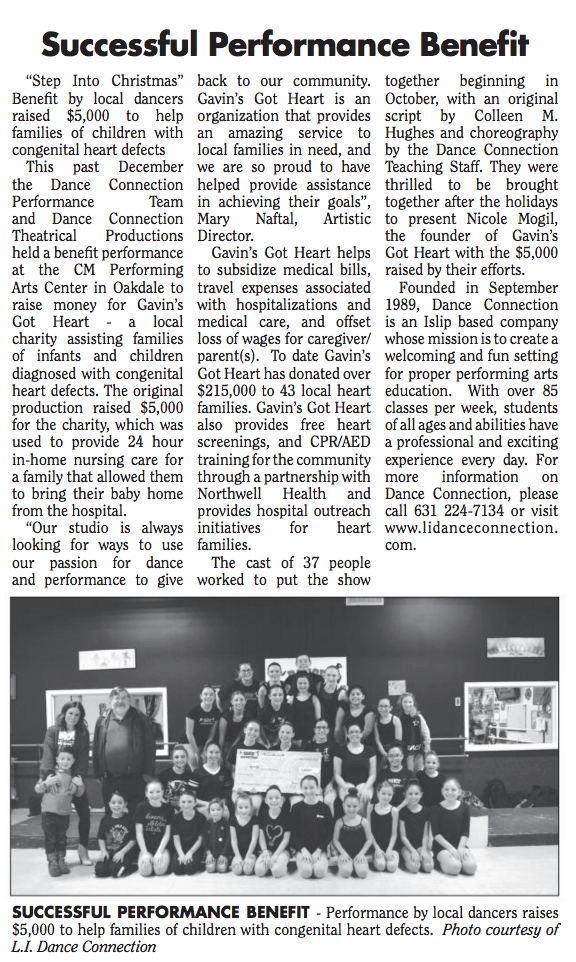 Successful Performance Benefit

"Step Into Christmas" Benefit by local dancers raised $5,000 to help families of children with congenital heart defects

This past December the Dance Connection Performance Team and Dance Connection Theatrical Productions held a benefit performance at the CM Performing Arts Center in Oakdale to raise money for Gavin's Got Heart - a local charity assisting families of infants and children diagnosed with congenital heart defects. The original production raised $5,000 for the charity, which was used to provide 24 hour in-home nursing care for a family that allowed them to bring their baby home from the hospital.

"Our studio is always looking for ways to use our passion for dance and performance to give back to our community. Gavin's Got Heart is an organization that provides an amazing service to local families in need, and we are so proud to have helped provide assistance in achieving their goals", Mary Naftal, Artistic Director.

Gavin's Got Heart helps to subsidize medical bills, travel expenses associated with hospitalizations and medical care, and offset loss of wages for caregiver/parent(s). To date Gavin's Got Heart has donated over $215,000 to 43 local heart families. Gavin's Got Heart also provides free heart screenings, and CPR/AED training for the community through a partnership with Northwell Health and provides hospital outreach initiatives for heart families.

The cast of 37 people worked to put the show together beginning in October, with an original script by Colleen M. Hughes and choreography by the Dance Connection Teaching Staff. They were thrilled to be brought together after the holidays to present Nicole Mogil, the founder of Gavin's Got Heart with the $5,000 raised by their efforts.

Founded in September 1989, Dance Connection is an Islip based company whose mission is to create a welcoming and fun setting for proper performing arts education. With over 85 classes per week, students of all ages and abilities have a professional and exciting experience every day. For more information on Dance Connection, please call 631 224-7134 or visit www.lidanceconnection.com.

SUCCESSFUL PERFORMANCE BENEFIT - Performance by local dancers raises $5,000 to help families of children with congenital heart defects. Photo courtesy of L.I. Dance Connection